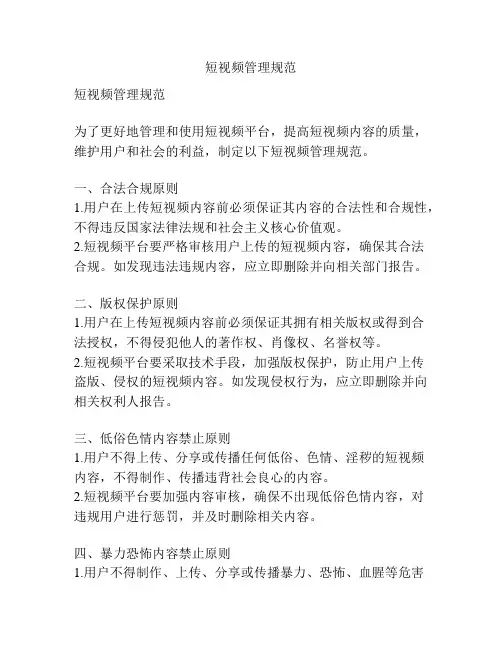 短视频管理规范

短视频管理规范

为了更好地管理和使用短视频平台，提高短视频内容的质量，维护用户和社会的利益，制定以下短视频管理规范。

一、合法合规原则
1.用户在上传短视频内容前必须保证其内容的合法性和合规性，不得违反国家法律法规和社会主义核心价值观。
2.短视频平台要严格审核用户上传的短视频内容，确保其合法合规。如发现违法违规内容，应立即删除并向相关部门报告。

二、版权保护原则
1.用户在上传短视频内容前必须保证其拥有相关版权或得到合法授权，不得侵犯他人的著作权、肖像权、名誉权等。
2.短视频平台要采取技术手段，加强版权保护，防止用户上传盗版、侵权的短视频内容。如发现侵权行为，应立即删除并向相关权利人报告。

三、低俗色情内容禁止原则
1.用户不得上传、分享或传播任何低俗、色情、淫秽的短视频内容，不得制作、传播违背社会良心的内容。
2.短视频平台要加强内容审核，确保不出现低俗色情内容，对违规用户进行惩罚，并及时删除相关内容。

四、暴力恐怖内容禁止原则
1.用户不得制作、上传、分享或传播暴力、恐怖、血腥等危害